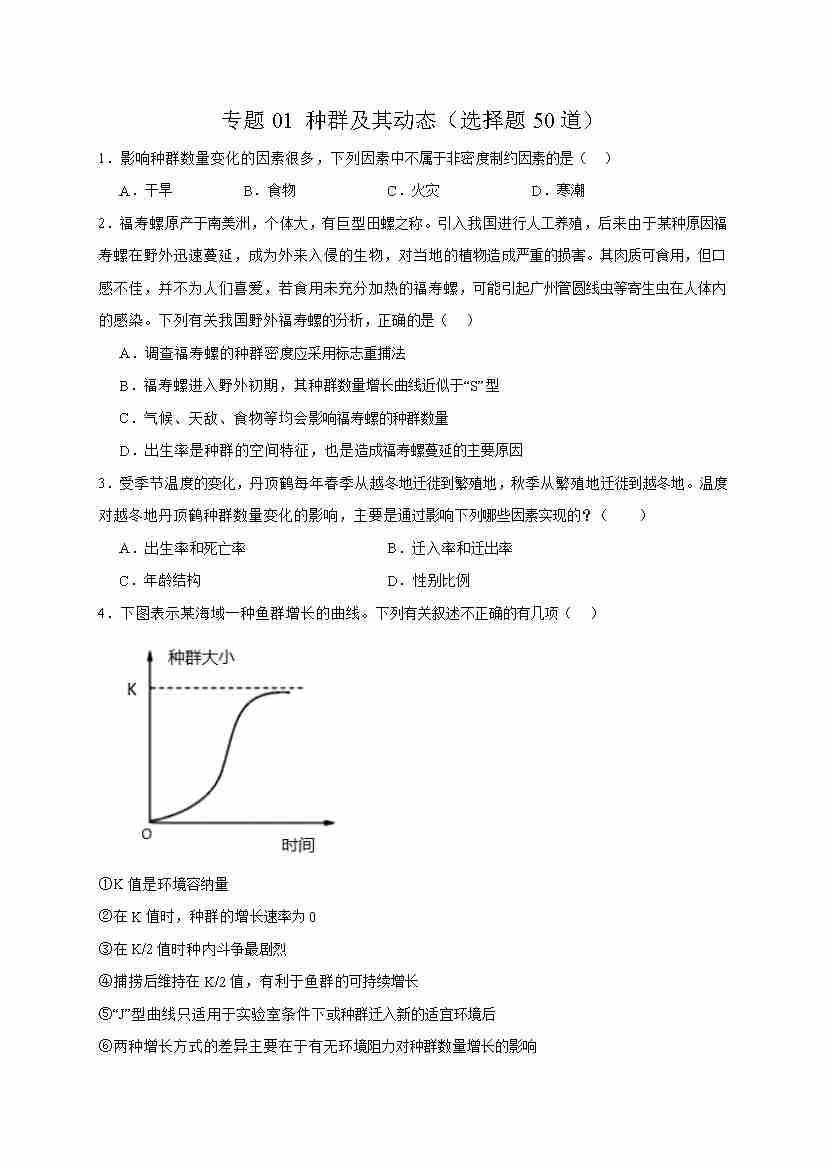 专题 01 种群及其动态（选择题 50 道）

1．影响种群数量变化的因素很多，下列因素中不属于非密度制约因素的是（　）

A．干旱　　B．食物　　C．火灾　　D．寒潮

2．福寿螺原产于南美洲，个体大，有巨型田螺之称。引入我国进行人工养殖，后来由于某种原因福寿螺在野外迅速蔓延，成为外来入侵的生物，对当地的植物造成严重的损害。其肉质可食用，但口感不佳，并不为人们喜爱，若食用未充分加热的福寿螺，可能引起广州管圆线虫等寄生虫在人体内的感染。下列有关我国野外福寿螺的分析，正确的是（　）

A．调查福寿螺的种群密度应采用标志重捕法

B．福寿螺进入野外初期，其种群数量增长曲线近似于“S”型

C．气候、天敌、食物等均会影响福寿螺的种群数量

D．出生率是种群的空间特征，也是造成福寿螺蔓延的主要原因

3．受季节温度的变化，丹顶鹤每年春季从越冬地迁徙到繁殖地，秋季从繁殖地迁徙到越冬地。温度对越冬地丹顶鹤种群数量变化的影响，主要是通过影响下列哪些因素实现的？（　　）

A．出生率和死亡率　　B．迁入率和迁出率

C．年龄结构　　D．性别比例

4．下图表示某海域一种鱼群增长的曲线。下列有关叙述不正确的有几项（　）

种群大小
K
O
时间

①K 值是环境容纳量

②在 K 值时，种群的增长速率为 0

③在 K/2 值时种内斗争最剧烈

④捕捞后维持在 K/2 值，有利于鱼群的可持续增长

⑤“J”型曲线只适用于实验室条件下或种群迁入新的适宜环境后

⑥两种增长方式的差异主要在于有无环境阻力对种群数量增长的影响